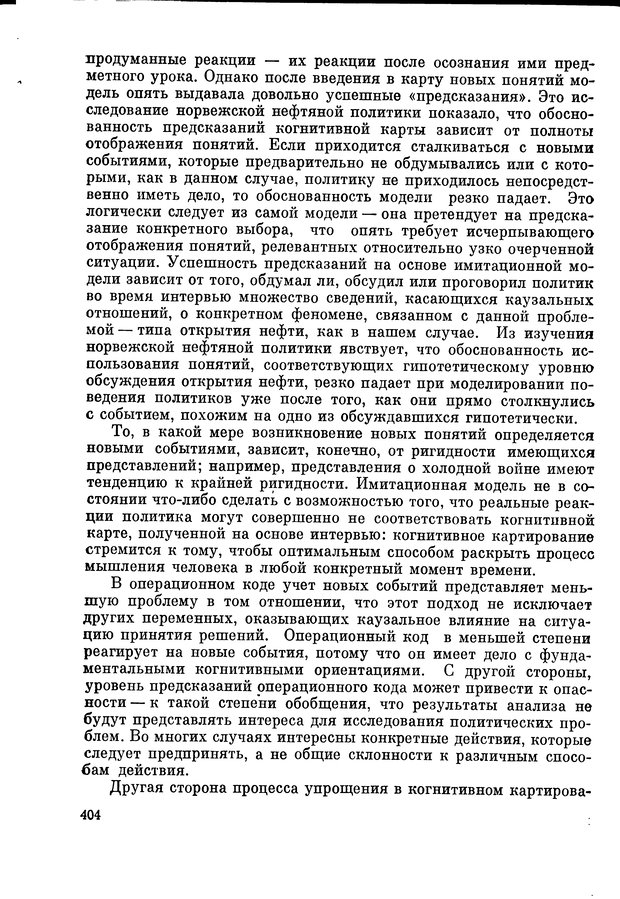 продуманные реакции — их реакции после осознания ими предметного урока. Однако после введения в карту новых понятий модель опять выдавала довольно успешные «предсказания». Это исследование норвежской нефтяной политики показало, что обоснованность предсказаний когнитивной карты зависит от полноты отображения понятий. Если приходится сталкиваться с новыми событиями, которые предварительно не обдумывались или с которыми, как в данном случае, политику не приходилось непосредственно иметь дело, то обоснованность модели резко падает. Это логически следует из самой модели — она претендует на предсказание конкретного выбора, что опять требует исчерпывающего отображения понятий, релевантных относительно узко очерченной ситуации. Успешность предсказаний на основе имитационной модели зависит от того, обдумал ли, обсудил или проговорил политик во время интервью множество сведений, касающихся каузальных отношений, о конкретном феномене, связанном с данной проблемой — типа открытия нефти, как в нашем случае. Из изучения норвежской нефтяной политики явствует, что обоснованность использования понятий, соответствующих гипотетическому уровню обсуждения открытия нефти, резко падает при моделировании поведения политиков уже после того, как они прямо столкнулись с событием, похожим на одно из обсуждавшихся гипотетически.

То, в какой мере возникновение новых понятий определяется новыми событиями, зависит, конечно, от ригидности имеющихся представлений; например, представления о холодной войне имеют тенденцию к крайней ригидности. Имитационная модель не в состоянии что-либо сделать с возможностью того, что реальные реакции политика могут совершенно не соответствовать когнитивной карте, полученной на основе интервью: когнитивное картирование стремится к тому, чтобы оптимальным способом раскрыть процесс мышления человека в любой конкретный момент времени.

В операционном коде учет новых событий представляет меньшую проблему в том отношении, что этот подход не исключает других переменных, оказывающих каузальное влияние на ситуацию принятия решений. Операционный код в меньшей степени реагирует на новые события, потому что он имеет дело с фундаментальными когнитивными ориентациями. С другой стороны, уровень предсказаний операционного кода может привести к опасности — к такой степени обобщения, что результаты анализа не будут представлять интереса для исследования политических проблем. Во многих случаях интересны конкретные действия, которые следует предпринять, а не общие склонности к различным способам действия.

Другая сторона процесса упрощения в когнитивном картирова-

404